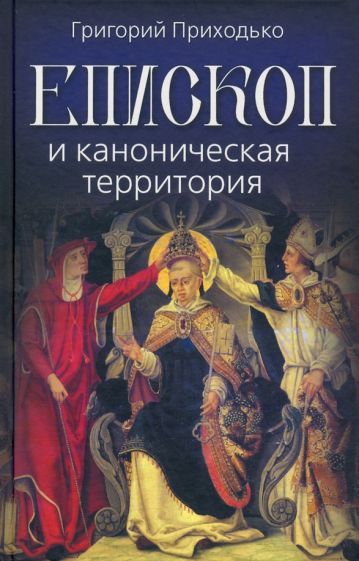 Григорий Приходько

ЕПИСКОП

и каноническая территория